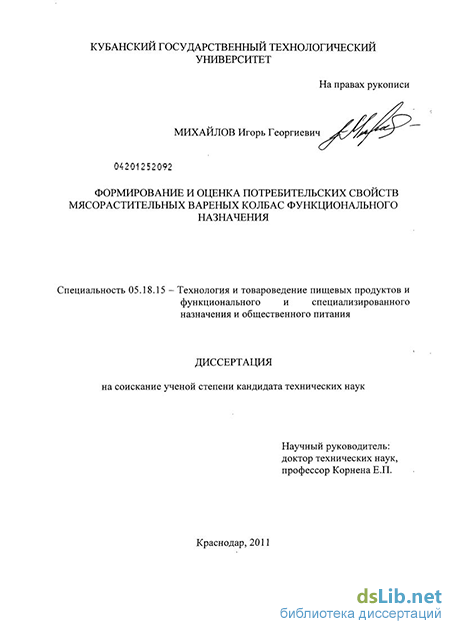 КУБАНСКИЙ ГОСУДАРСТВЕННЫЙ ТЕХНОЛОГИЧЕСКИЙ УНИВЕРСИТЕТ

На правах рукописи

МИХАЙЛОВ Игорь Георгиевич

04201252092

ФОРМИРОВАНИЕ И ОЦЕНКА ПОТРЕБИТЕЛЬСКИХ СВОЙСТВ МЯСОРАСТИТЕЛЬНЫХ ВАРЕНЫХ КОЛБАС ФУНКЦИОНАЛЬНОГО НАЗНАЧЕНИЯ

Специальность 05.18.15 – Технология и товароведение пищевых продуктов и функционального и специализированного назначения и общественного питания

ДИССЕРТАЦИЯ

на соискание ученой степени кандидата технических наук

Научный руководитель:
доктор технических наук,
профессор Корнена Е.П.

Краснодар, 2011

dsLib.net
библиотека диссертаций